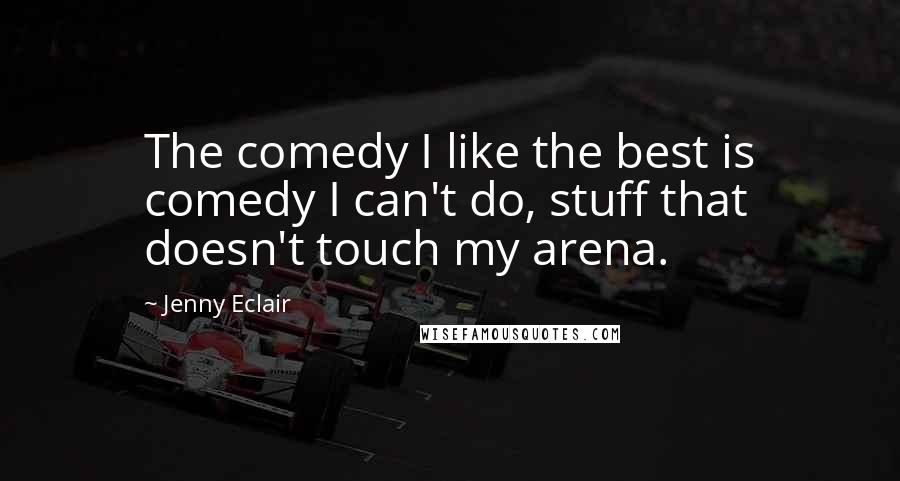 The comedy I like the best is comedy I can't do, stuff that doesn't touch my arena.

~ Jenny Eclair

WISEFAMOUSQUOTES.COM